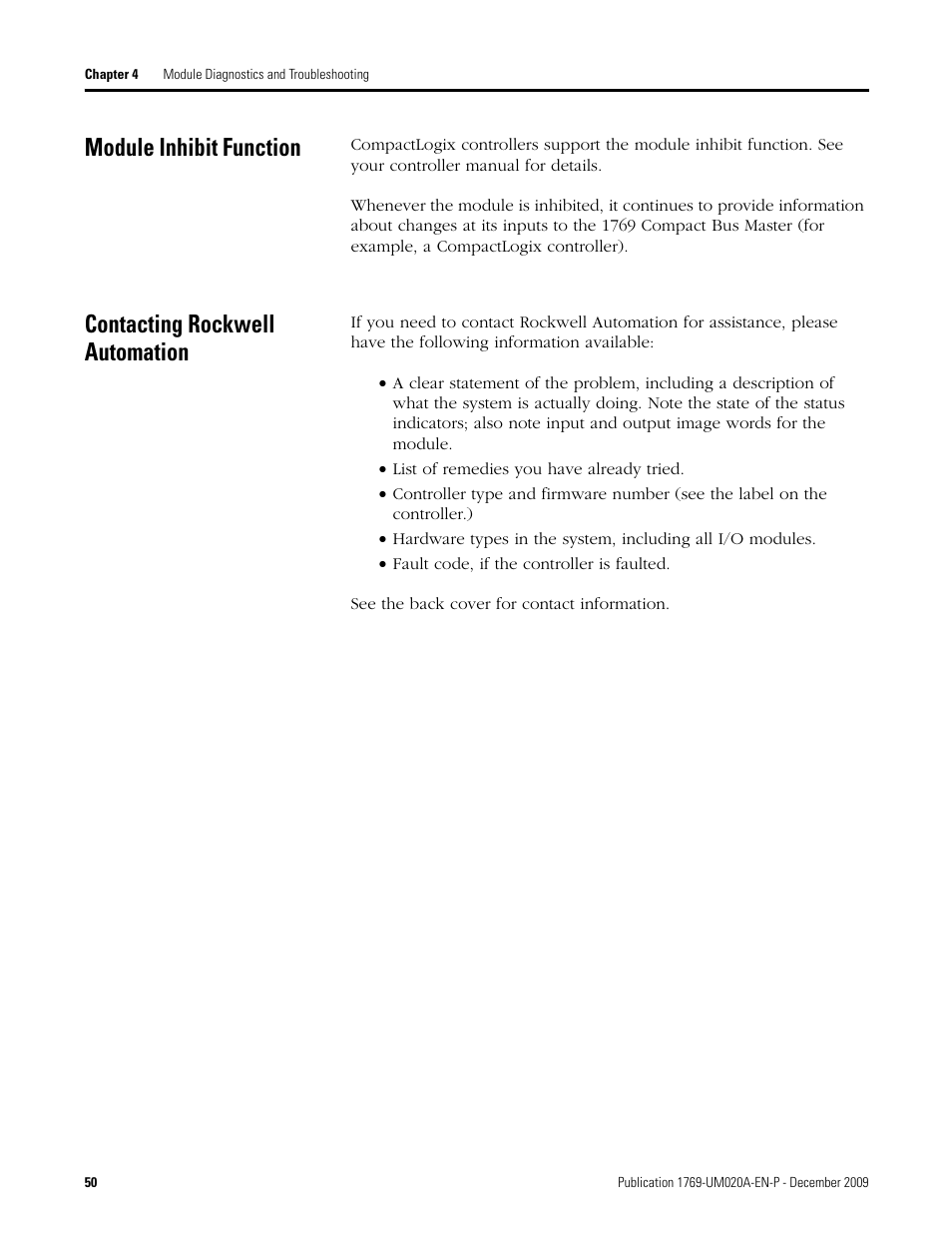 Chapter 4 Module Diagnostics and Troubleshooting

Module Inhibit Function

CompactLogix controllers support the module inhibit function. See your controller manual for details.

Whenever the module is inhibited, it continues to provide information about changes at its inputs to the 1769 Compact Bus Master (for example, a CompactLogix controller).

Contacting Rockwell Automation

If you need to contact Rockwell Automation for assistance, please have the following information available:

• A clear statement of the problem, including a description of what the system is actually doing. Note the state of the status indicators; also note input and output image words for the module.
• List of remedies you have already tried.
• Controller type and firmware number (see the label on the controller.)
• Hardware types in the system, including all I/O modules.
• Fault code, if the controller is faulted.

See the back cover for contact information.

50

Publication 1769-UM020A-EN-P - December 2009